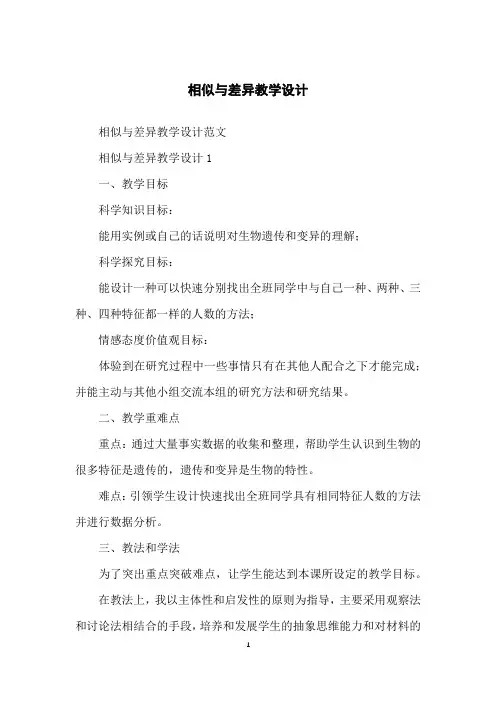 相似与差异教学设计

相似与差异教学设计范文

相似与差异教学设计 1

一、教学目标

科学知识目标：

能用实例或自己的话说明对生物遗传和变异的理解；

科学探究目标：

能设计一种可以快速分别找出全班同学中与自己一种、两种、三种、四种特征都一样的人数的方法；

情感态度价值观目标：

体验到在研究过程中一些事情只有在其他人配合之下才能完成；并能主动与其他小组交流本组的研究方法和研究结果。

二、教学重难点

重点：通过大量事实数据的收集和整理，帮助学生认识到生物的很多特征是遗传的，遗传和变异是生物的特性。

难点：引领学生设计快速找出全班同学具有相同特征人数的方法并进行数据分析。

三、教法和学法

为了突出重点突破难点，让学生能达到本课所设定的教学目标。

在教法上，我以主体性和启发性的原则为指导，主要采用观察法和讨论法相结合的手段，培养和发展学生的抽象思维能力和对材料的

1